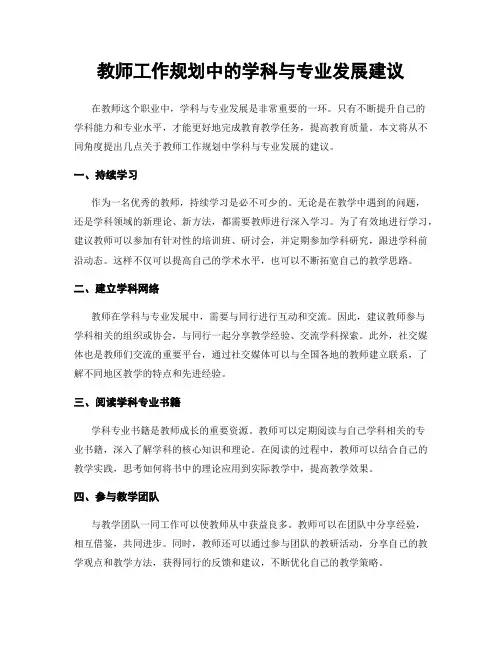 教师工作规划中的学科与专业发展建议

在教师这个职业中，学科与专业发展是非常重要的一环。只有不断提升自己的学科能力和专业水平，才能更好地完成教育教学任务，提高教育质量。本文将从不同角度提出几点关于教师工作规划中学科与专业发展的建议。

一、持续学习

作为一名优秀的教师，持续学习是必不可少的。无论是在教学中遇到的问题，还是学科领域的新理论、新方法，都需要教师进行深入学习。为了有效地进行学习，建议教师可以参加有针对性的培训班、研讨会，并定期参加学科研究，跟进学科前沿动态。这样不仅可以提高自己的学术水平，也可以不断拓宽自己的教学思路。

二、建立学科网络

教师在学科与专业发展中，需要与同行进行互动和交流。因此，建议教师参与学科相关的组织或协会，与同行一起分享教学经验、交流学科探索。此外，社交媒体也是教师们交流的重要平台，通过社交媒体可以与全国各地的教师建立联系，了解不同地区教学的特点和先进经验。

三、阅读学科专业书籍

学科专业书籍是教师成长的重要资源。教师可以定期阅读与自己学科相关的专业书籍，深入了解学科的核心知识和理论。在阅读的过程中，教师可以结合自己的教学实践，思考如何将书中的理论应用到实际教学中，提高教学效果。

四、参与教学团队

与教学团队一同工作可以使教师从中获益良多。教师可以在团队中分享经验，相互借鉴，共同进步。同时，教师还可以通过参与团队的教研活动，分享自己的教学观点和教学方法，获得同行的反馈和建议，不断优化自己的教学策略。